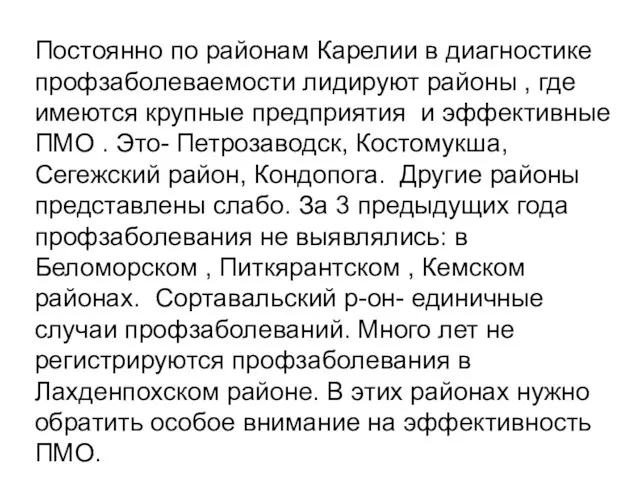 Постоянно по районам Карелии в диагностике профзаболеваемости лидируют районы , где имеются крупные предприятия и эффективные ПМО . Это- Петрозаводск, Костомукша, Сегежский район, Кондопога. Другие районы представлены слабо. За 3 предыдущих года профзаболевания не выявлялись: в Беломорском , Питкярантском , Кемском районах. Сортавальский р-он- единичные случаи профзаболеваний. Много лет не регистрируются профзаболевания в Лахденпохском районе. В этих районах нужно обратить особое внимание на эффективность ПМО.